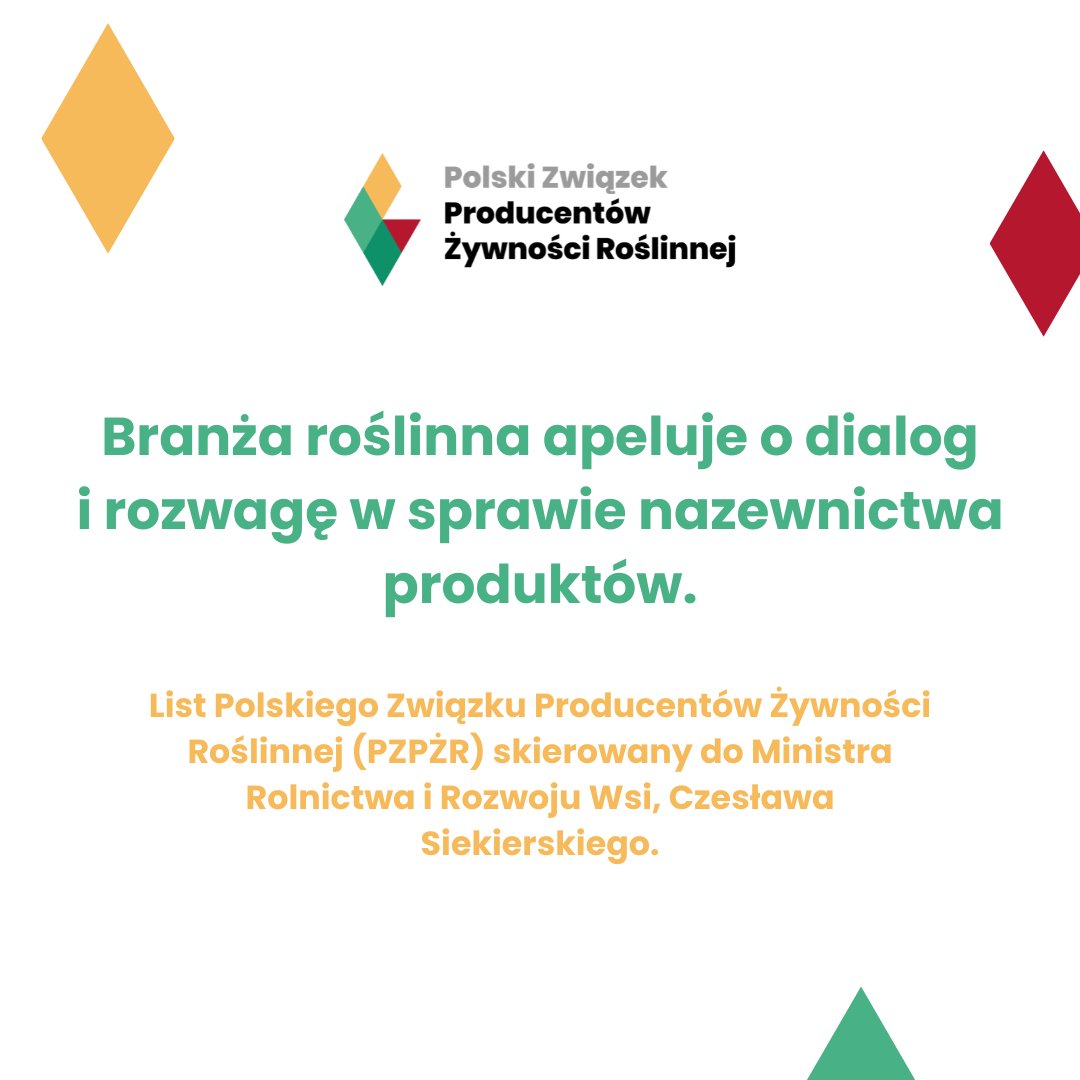 Polski Związek
Producentów
Żywności Roślinnej

Branża roślinna apeluje o dialog i rozwagę w sprawie nazewnictwa produktów.

List Polskiego Związku Producentów Żywności Roślinnej (PZPŻR) skierowany do Ministra Rolnictwa i Rozwoju Wsi, Czesława Siekierskiego.